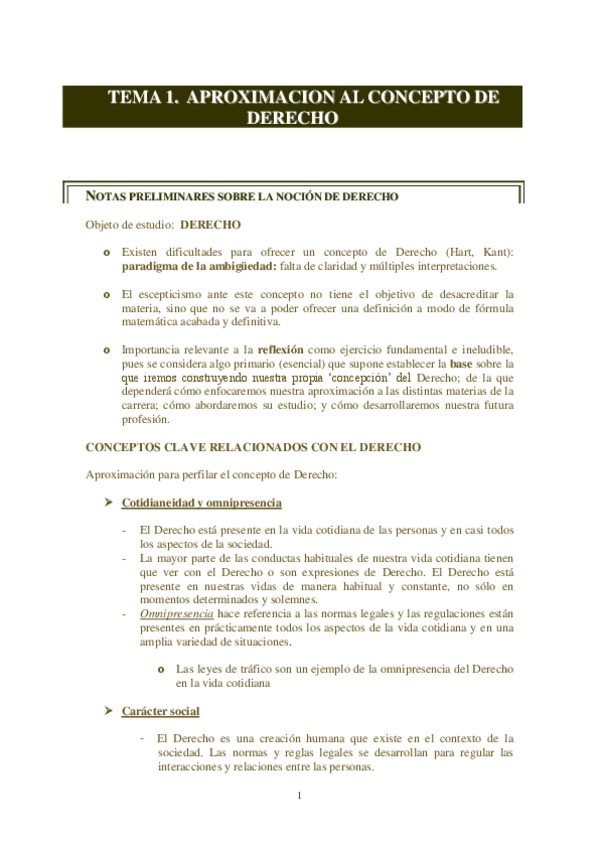 TEMA 1. APROXIMACION AL CONCEPTO DE DERECHO

NOTAS PRELIMINARES SOBRE LA NOCIÓN DE DERECHO

Objeto de estudio: DERECHO

o Existen dificultades para ofrecer un concepto de Derecho (Hart, Kant): paradigma de la ambigüedad: falta de claridad y múltiples interpretaciones.

o El escepticismo ante este concepto no tiene el objetivo de desacreditar la materia, sino que no se va a poder ofrecer una definición a modo de fórmula matemática acabada y definitiva.

o Importancia relevante a la reflexión como ejercicio fundamental e ineludible, pues se considera algo primario (esencial) que supone establecer la base sobre la que iremos construyendo nuestra propia 'concepción' del Derecho; de la que dependerá cómo enfocaremos nuestra aproximación a las distintas materias de la carrera; cómo abordaremos su estudio; y cómo desarrollaremos nuestra futura profesión.

CONCEPTOS CLAVE RELACIONADOS CON EL DERECHO

Aproximación para perfilar el concepto de Derecho:

➤ Cotidianeidad y omnipresencia

- El Derecho está presente en la vida cotidiana de las personas y en casi todos los aspectos de la sociedad.
- La mayor parte de las conductas habituales de nuestra vida cotidiana tienen que ver con el Derecho o son expresiones de Derecho. El Derecho está presente en nuestras vidas de manera habitual y constante, no sólo en momentos determinados y solemnes.
- Omnipresencia hace referencia a las normas legales y las regulaciones están presentes en prácticamente todos los aspectos de la vida cotidiana y en una amplia variedad de situaciones.

o Las leyes de tráfico son un ejemplo de la omnipresencia del Derecho en la vida cotidiana

➤ Carácter social

- El Derecho es una creación humana que existe en el contexto de la sociedad. Las normas y reglas legales se desarrollan para regular las interacciones y relaciones entre las personas.

1